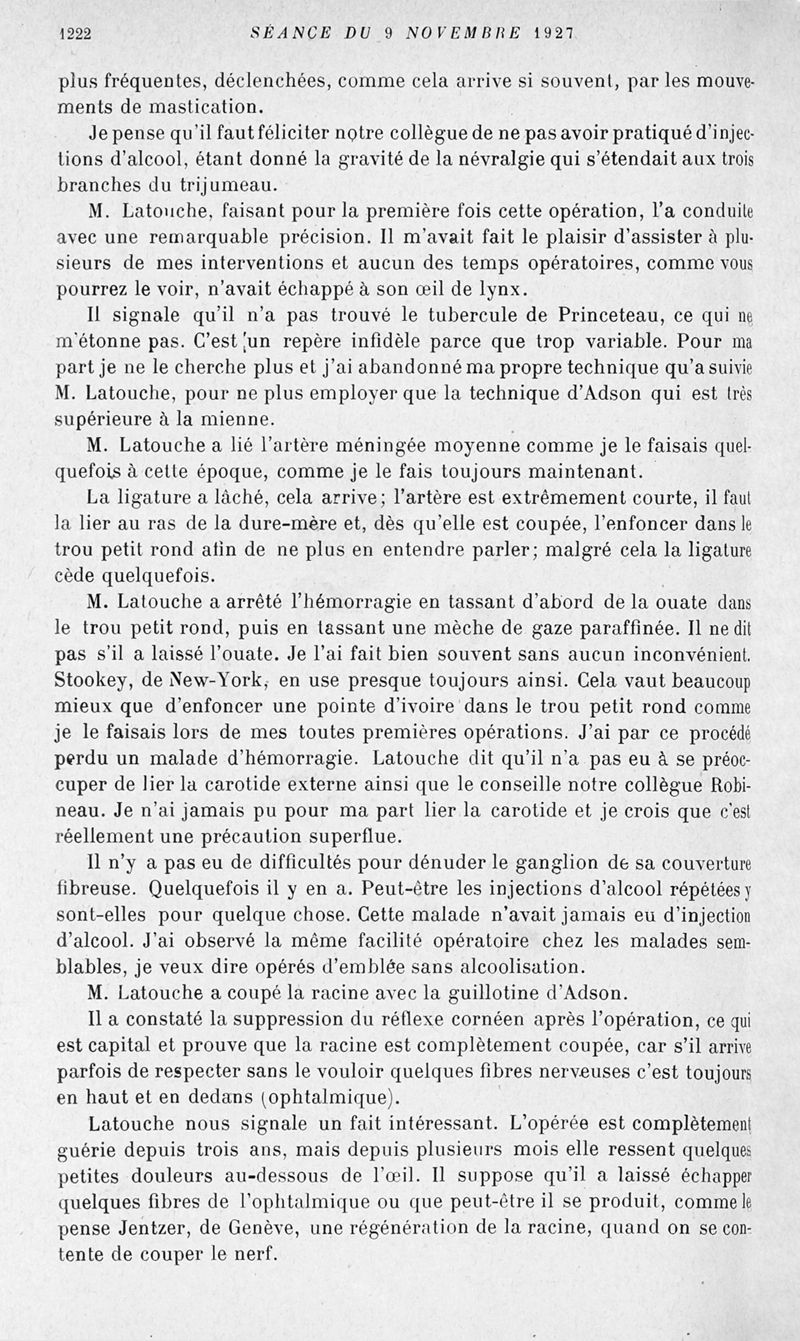 1222 SÉANCE DU 9 NOVEMBRE 1927

plus fréquentes, déclenchées, comme cela arrive si souvent, par les mouvements de mastication.

Je pense qu'il faut féliciter notre collègue de ne pas avoir pratiqué d'injections d'alcool, étant donné la gravité de la névralgie qui s'étendait aux trois branches du trijumeau.

M. Latouche, faisant pour la première fois cette opération, l'a conduite avec une remarquable précision. Il m'avait fait le plaisir d'assister à plusieurs de mes interventions et aucun des temps opératoires, comme vous pourrez le voir, n'avait échappé à son œil de lynx.

Il signale qu'il n'a pas trouvé le tubercule de Princeteau, ce qui ne m'étonne pas. C'est un repère infidèle parce que trop variable. Pour ma part je ne le cherche plus et j'ai abandonné ma propre technique qu'a suivie M. Latouche, pour ne plus employer que la technique d'Adson qui est très supérieure à la mienne.

M. Latouche a lié l'artère méningée moyenne comme je le faisais quelquefois à cette époque, comme je le fais toujours maintenant.

La ligature a lâché, cela arrive; l'artère est extrêmement courte, il faut la lier au ras de la dure-mère et, dès qu'elle est coupée, l'enfoncer dans le trou petit rond afin de ne plus en entendre parler; malgré cela la ligature cède quelquefois.

M. Latouche a arrêté l'hémorragie en tassant d'abord de la ouate dans le trou petit rond, puis en tassant une mèche de gaze paraffinée. Il ne dit pas s'il a laissé l'ouate. Je l'ai fait bien souvent sans aucun inconvénient. Stookey, de New-York, en use presque toujours ainsi. Cela vaut beaucoup mieux que d'enfoncer une pointe d'ivoire dans le trou petit rond comme je le faisais lors de mes toutes premières opérations. J'ai par ce procédé perdu un malade d'hémorragie. Latouche dit qu'il n'a pas eu à se préoccuper de lier la carotide externe ainsi que le conseille notre collègue Robineau. Je n'ai jamais pu pour ma part lier la carotide et je crois que c'est réellement une précaution superflue.

Il n'y a pas eu de difficultés pour dénuder le ganglion de sa couverture fibreuse. Quelquefois il y en a. Peut-être les injections d'alcool répétées y sont-elles pour quelque chose. Cette malade n'avait jamais eu d'injection d'alcool. J'ai observé la même facilité opératoire chez les malades semblables, je veux dire opérés d'emblée sans alcoolisation.

M. Latouche a coupé la racine avec la guillotine d'Adson.

Il a constaté la suppression du réflexe cornéen après l'opération, ce qui est capital et prouve que la racine est complètement coupée, car s'il arrive parfois de respecter sans le vouloir quelques fibres nerveuses c'est toujours en haut et en dedans (ophtalmique).

Latouche nous signale un fait intéressant. L'opérée est complètement guérie depuis trois ans, mais depuis plusieurs mois elle ressent quelques petites douleurs au-dessous de l'œil. Il suppose qu'il a laissé échapper quelques fibres de l'ophtalmique ou que peut-être il se produit, comme le pense Jentzer, de Genève, une régénération de la racine, quand on se contente de couper le nerf.